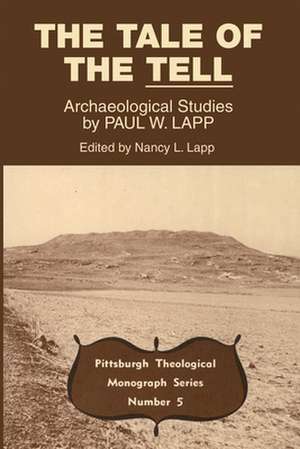 THE TALE OF THE TELL

Archaeological Studies by PAUL W. LAPP

Edited by Nancy L. Lapp

Pittsburgh Theological Monograph Series Number 5